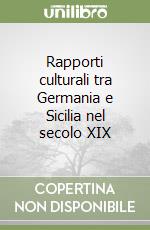 unilibro

Rapporti culturali tra Germania e Sicilia nel secolo XIX

COPERTINA
NON DISPONIBILE